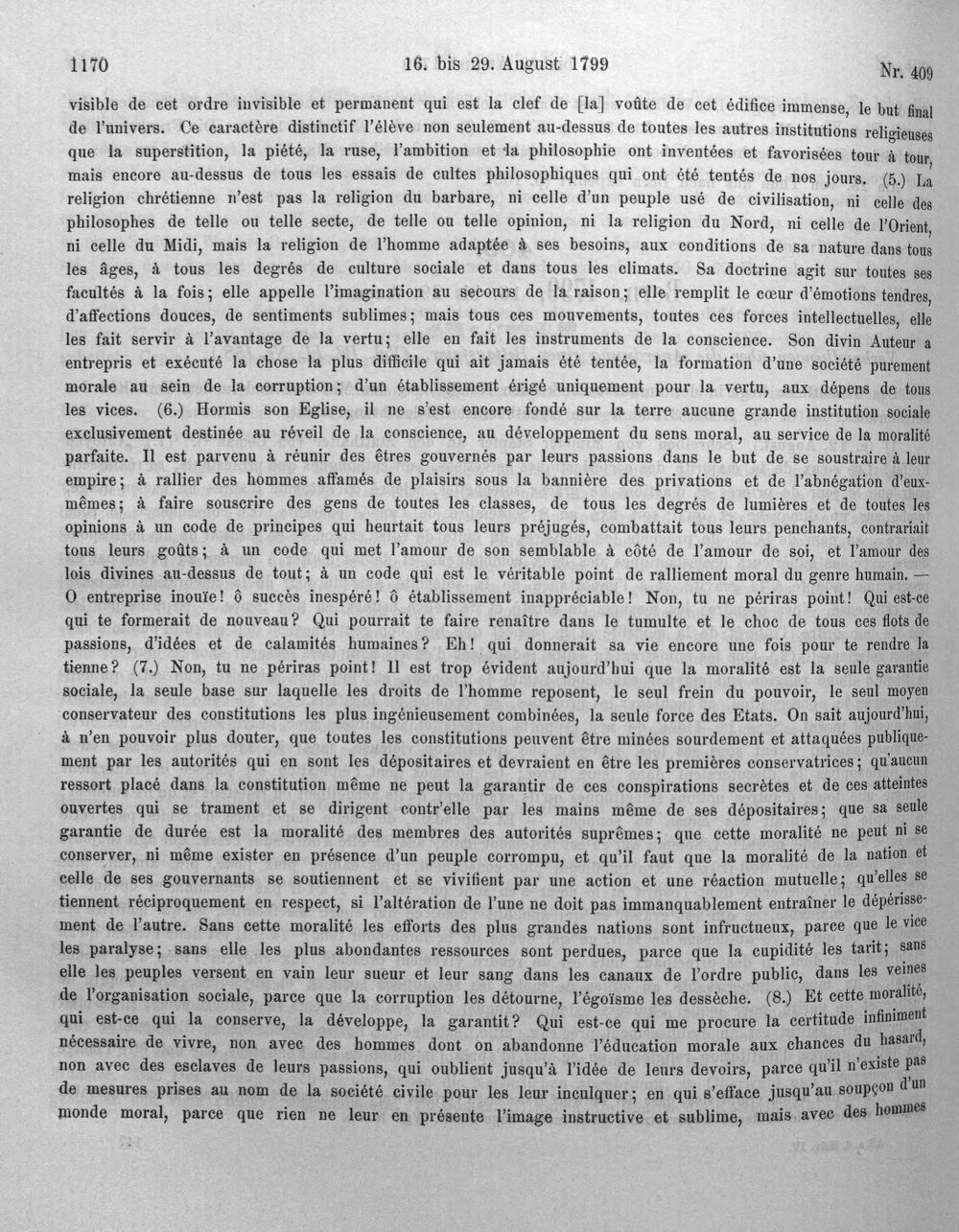 1170 16. bis 29. August 1799 Nr. 409

visible de cet ordre invisible et permanent qui est la clef de [la] voûte de cet édifice immense, le but final de l'univers. Ce caractère distinctif l'élève non seulement au-dessus de toutes les autres institutions religieuses que la superstition, la piété, la ruse, l'ambition et la philosophie ont inventées et favorisées tour à tour, mais encore au-dessus de tous les essais de cultes philosophiques qui ont été tentés de nos jours. (5.) La religion chrétienne n'est pas la religion du barbare, ni celle d'un peuple usé de civilisation, ni celle des philosophes de telle ou telle secte, de telle ou telle opinion, ni la religion du Nord, ni celle de l'Orient, ni celle du Midi, mais la religion de l'homme adaptée à ses besoins, aux conditions de sa nature dans tous les âges, à tous les degrés de culture sociale et dans tous les climats. Sa doctrine agit sur toutes ses facultés à la fois; elle appelle l'imagination au secours de la raison; elle remplit le cœur d'émotions tendres, d'affections douces, de sentiments sublimes; mais tous ces mouvements, toutes ces forces intellectuelles, elle les fait servir à l'avantage de la vertu; elle en fait les instruments de la conscience. Son divin Auteur a entrepris et exécuté la chose la plus difficile qui ait jamais été tentée, la formation d'une société purement morale au sein de la corruption; d'un établissement érigé uniquement pour la vertu, aux dépens de tous les vices. (6.) Hormis son Eglise, il ne s'est encore fondé sur la terre aucune grande institution sociale exclusivement destinée au réveil de la conscience, au développement du sens moral, au service de la moralité parfaite. Il est parvenu à réunir des êtres gouvernés par leurs passions dans le but de se soustraire à leur empire; à rallier des hommes affamés de plaisirs sous la bannière des privations et de l'abnégation d'eux-mêmes; à faire souscrire des gens de toutes les classes, de tous les degrés de lumières et de toutes les opinions à un code de principes qui heurtait tous leurs préjugés, combattait tous leurs penchants, contrariait tous leurs goûts; à un code qui met l'amour de son semblable à côté de l'amour de soi, et l'amour des lois divines au-dessus de tout; à un code qui est le véritable point de ralliement moral du genre humain. — O entreprise inouïe! ô succès inespéré! ô établissement inappréciable! Non, tu ne périras point! Qui est-ce qui te formerait de nouveau? Qui pourrait te faire renaître dans le tumulte et le choc de tous ces flots de passions, d'idées et de calamités humaines? Eh! qui donnerait sa vie encore une fois pour te rendre la tienne? (7.) Non, tu ne périras point! Il est trop évident aujourd'hui que la moralité est la seule garantie sociale, la seule base sur laquelle les droits de l'homme reposent, le seul frein du pouvoir, le seul moyen conservateur des constitutions les plus ingénieusement combinées, la seule force des Etats. On sait aujourd'hui, à n'en pouvoir plus douter, que toutes les constitutions peuvent être minées sourdement et attaquées publiquement par les autorités qui en sont les dépositaires et devraient en être les premières conservatrices; qu'aucun ressort placé dans la constitution même ne peut la garantir de ces conspirations secrètes et de ces atteintes ouvertes qui se trament et se dirigent contr'elle par les mains même de ses dépositaires; que sa seule garantie de durée est la moralité des membres des autorités suprêmes; que cette moralité ne peut ni se conserver, ni même exister en présence d'un peuple corrompu, et qu'il faut que la moralité de la nation et celle de ses gouvernants se soutiennent et se vivifient par une action et une réaction mutuelle; qu'elles se tiennent réciproquement en respect, si l'altération de l'une ne doit pas immanquablement entraîner le dépérissement de l'autre. Sans cette moralité les efforts des plus grandes nations sont infructueux, parce que le vice les paralyse; sans elle les plus abondantes ressources sont perdues, parce que la cupidité les tarit; sans elle les peuples versent en vain leur sueur et leur sang dans les canaux de l'ordre public, dans les veines de l'organisation sociale, parce que la corruption les détourne, l'égoïsme les dessèche. (8.) Et cette moralité, qui est-ce qui la conserve, la développe, la garantit? Qui est-ce qui me procure la certitude infiniment nécessaire de vivre, non avec des hommes dont on abandonne l'éducation morale aux chances du hasard, non avec des esclaves de leurs passions, qui oublient jusqu'à l'idée de leurs devoirs, parce qu'il n'existe pas de mesures prises au nom de la société civile pour les leur inculquer; en qui s'efface jusqu'au soupçon d'un monde moral, parce que rien ne leur en présente l'image instructive et sublime, mais avec des hommes